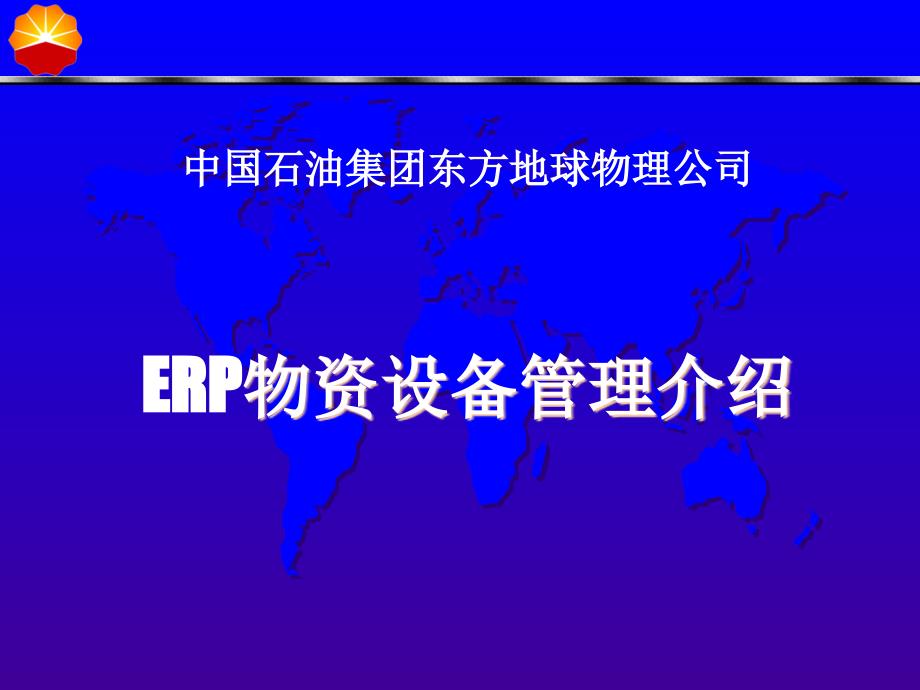 中国石油集团东方地球物理公司

ERP物资设备管理介绍